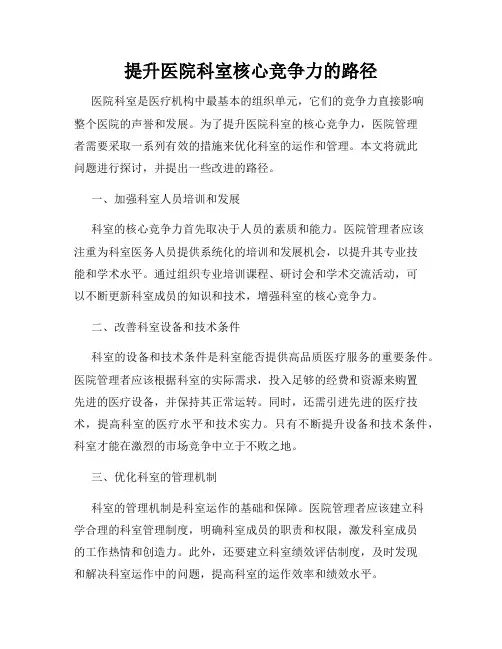 提升医院科室核心竞争力的路径

医院科室是医疗机构中最基本的组织单元，它们的竞争力直接影响整个医院的声誉和发展。为了提升医院科室的核心竞争力，医院管理者需要采取一系列有效的措施来优化科室的运作和管理。本文将就此问题进行探讨，并提出一些改进的路径。

一、加强科室人员培训和发展

科室的核心竞争力首先取决于人员的素质和能力。医院管理者应该注重为科室医务人员提供系统化的培训和发展机会，以提升其专业技能和学术水平。通过组织专业培训课程、研讨会和学术交流活动，可以不断更新科室成员的知识和技术，增强科室的核心竞争力。

二、改善科室设备和技术条件

科室的设备和技术条件是科室能否提供高品质医疗服务的重要条件。医院管理者应该根据科室的实际需求，投入足够的经费和资源来购置先进的医疗设备，并保持其正常运转。同时，还需引进先进的医疗技术，提高科室的医疗水平和技术实力。只有不断提升设备和技术条件，科室才能在激烈的市场竞争中立于不败之地。

三、优化科室的管理机制

科室的管理机制是科室运作的基础和保障。医院管理者应该建立科学合理的科室管理制度，明确科室成员的职责和权限，激发科室成员的工作热情和创造力。此外，还要建立科室绩效评估制度，及时发现和解决科室运作中的问题，提高科室的运作效率和绩效水平。